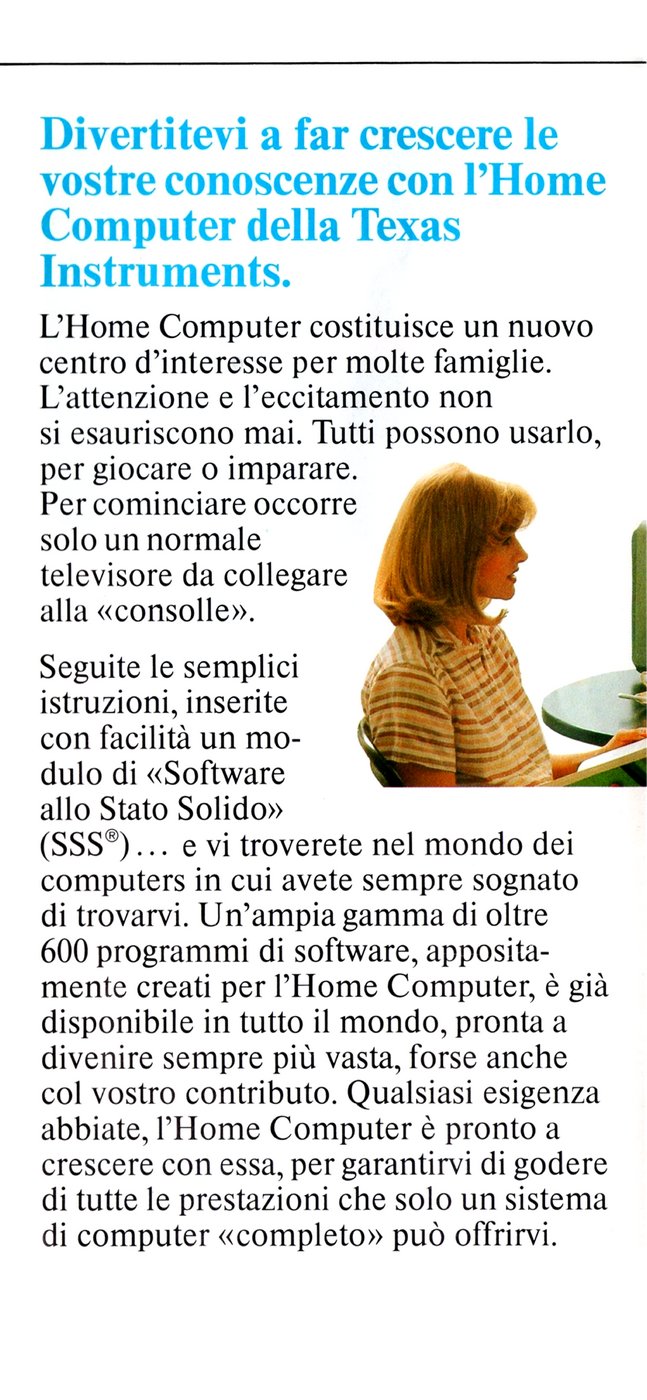 Divertitevi a far crescere le vostre conoscenze con l'Home Computer della Texas Instruments.

L'Home Computer costituisce un nuovo centro d'interesse per molte famiglie. L'attenzione e l'eccitamento non si esauriscono mai. Tutti possono usarlo, per giocare o imparare. Per cominciare occorre solo un normale televisore da collegare alla «consolle».

Seguite le semplici istruzioni, inserite con facilità un modulo di «Software allo Stato Solido» (SSS®)... e vi troverete nel mondo dei computers in cui avete sempre sognato di trovarvi. Un'ampia gamma di oltre 600 programmi di software, appositamente creati per l'Home Computer, è già disponibile in tutto il mondo, pronta a divenire sempre più vasta, forse anche col vostro contributo. Qualsiasi esigenza abbiate, l'Home Computer è pronto a crescere con essa, per garantirvi di godere di tutte le prestazioni che solo un sistema di computer «completo» può offrirvi.